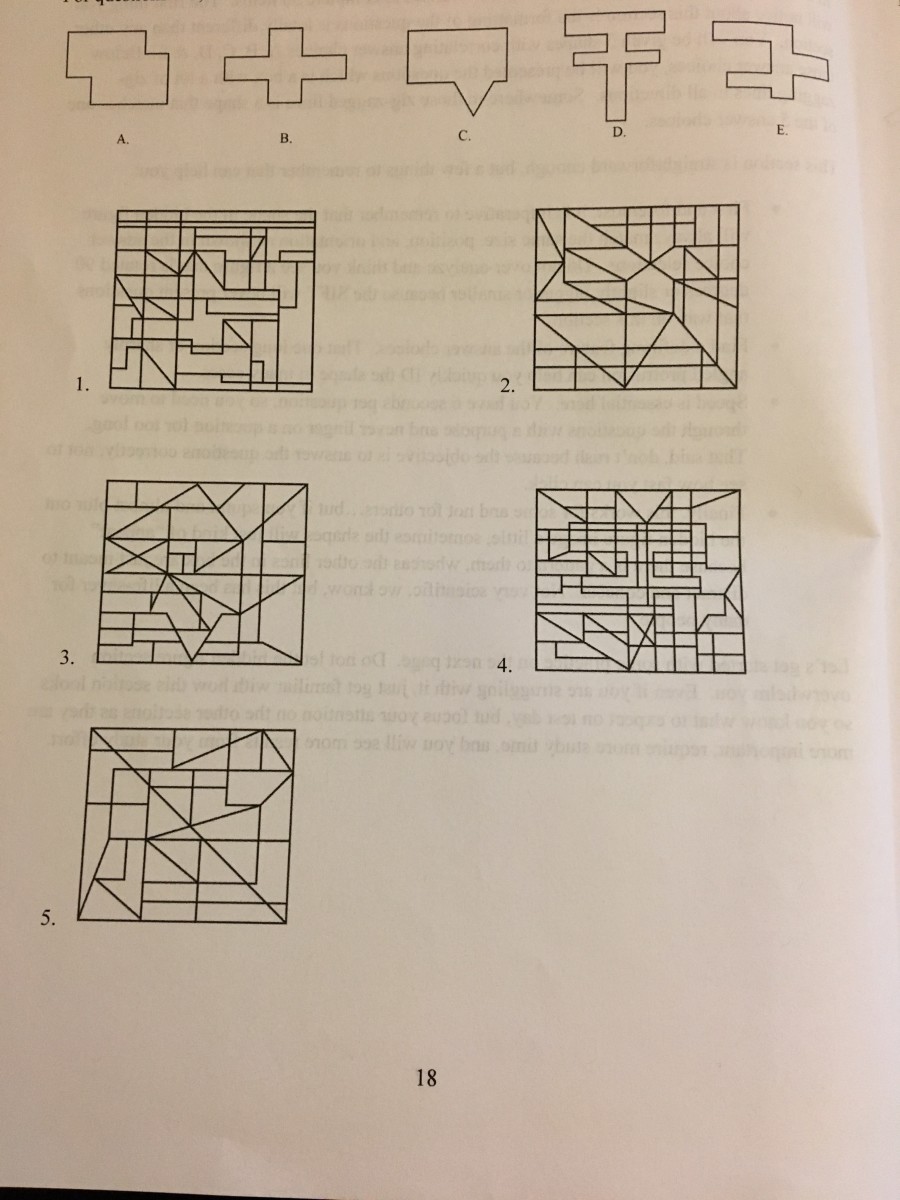 A.

B.

C.

D.

E.

1.

2.

3.

4.

5.

18